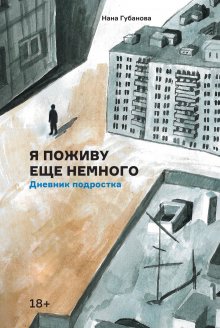 Нана Губанова

Я ПОЖИВУ ЕЩЕ НЕМНОГО

Дневник подростка

18+